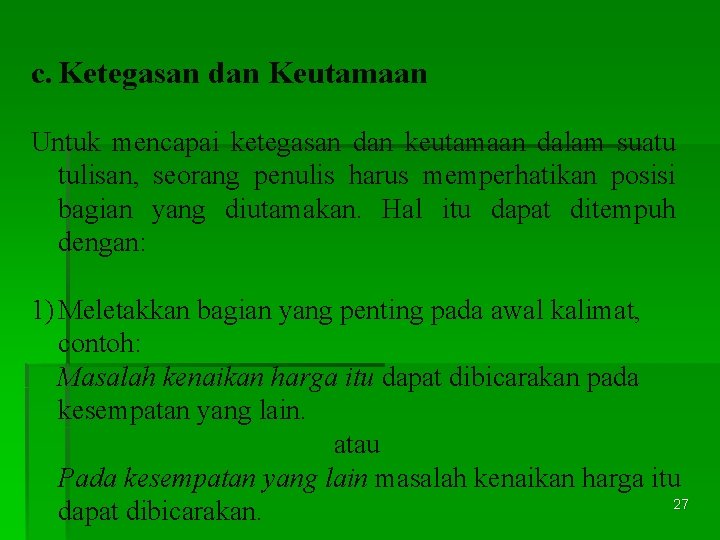 c. Ketegasan dan Keutamaan

Untuk mencapai ketegasan dan keutamaan dalam suatu tulisan, seorang penulis harus memperhatikan posisi bagian yang diutamakan. Hal itu dapat ditempuh dengan:

1) Meletakkan bagian yang penting pada awal kalimat, contoh:
Masalah kenaikan harga itu dapat dibicarakan pada kesempatan yang lain.
atau
Pada kesempatan yang lain masalah kenaikan harga itu dapat dibicarakan.

27